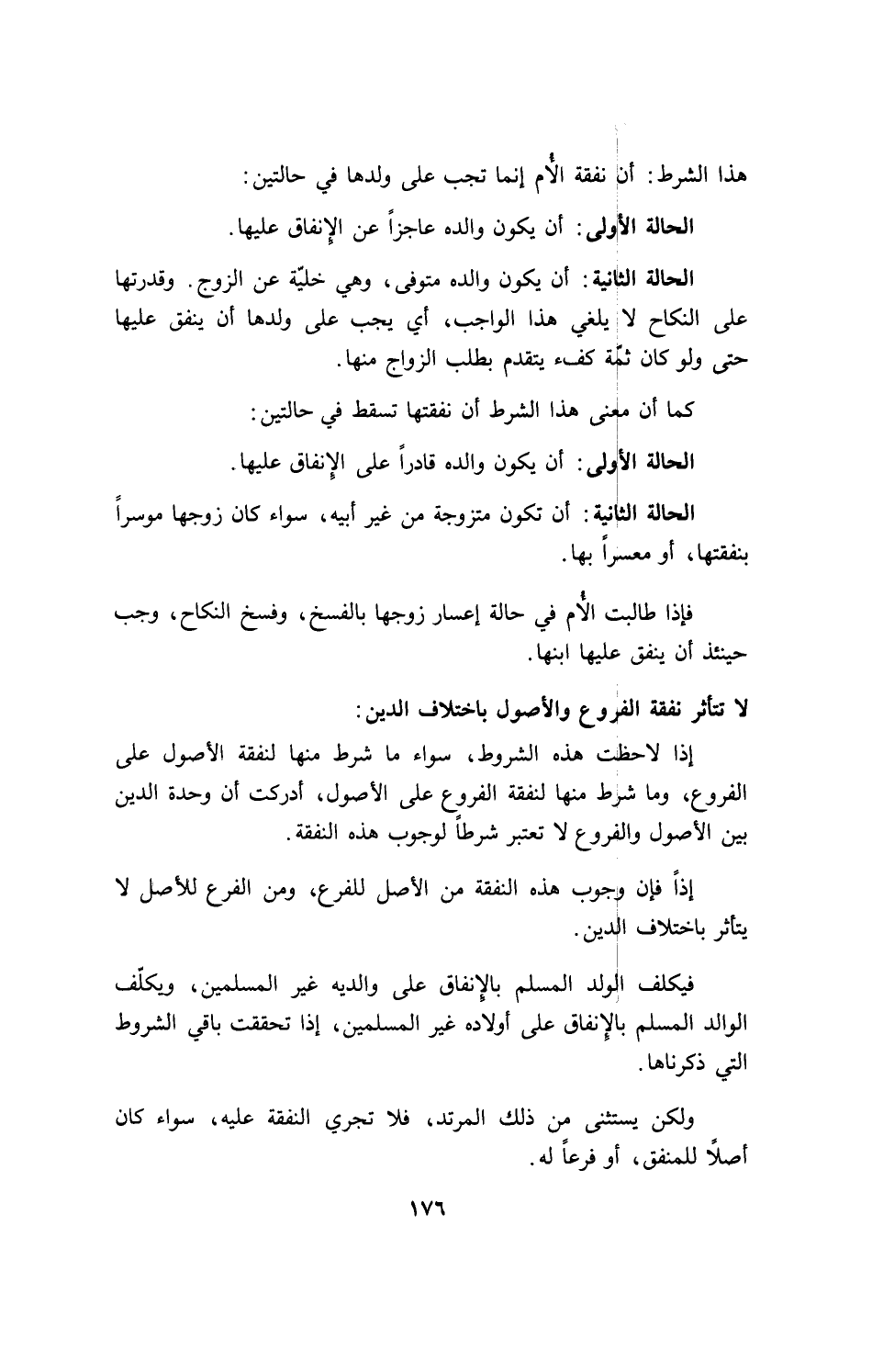 هذا الشرط: أن نفقة الأُم إنما تجب على ولدها في حالتين:

الحالة الأولى: أن يكون والده عاجزاً عن الإنفاق عليها.

الحالة الثانية: أن يكون والده متوفى، وهي خليّة عن الزوج. وقدرتها على النكاح لا يلغي هذا الواجب، أي يجب على ولدها أن ينفق عليها حتى ولو كان ثمّة كفء يتقدم بطلب الزواج منها.

كما أن معنى هذا الشرط أن نفقتها تسقط في حالتين:

الحالة الأولى: أن يكون والده قادراً على الإنفاق عليها.

الحالة الثانية: أن تكون متزوجة من غير أبيه، سواء كان زوجها موسراً بنفقتها، أو معسراً بها.

فإذا طالبت الأُم في حالة إعسار زوجها بالفسخ، وفسخ النكاح، وجب حينئذ أن ينفق عليها ابنها.

لا تتأثر نفقة الفروع والأصول باختلاف الدين:

إذا لاحظت هذه الشروط، سواء ما شرط منها لنفقة الأصول على الفروع، وما شرط منها لنفقة الفروع على الأصول، أدركت أن وحدة الدين بين الأصول والفروع لا تعتبر شرطاً لوجوب هذه النفقة.

إذاً فإن وجوب هذه النفقة من الأصل للفرع، ومن الفرع للأصل لا يتأثر باختلاف الدين.

فيكلف الولد المسلم بالإنفاق على والديه غير المسلمين، ويكلّف الوالد المسلم بالإنفاق على أولاده غير المسلمين، إذا تحققت باقي الشروط التي ذكرناها.

ولكن يستثنى من ذلك المرتد، فلا تجري النفقة عليه، سواء كان أصلاً للمنفق، أو فرعاً له.

١٧٦